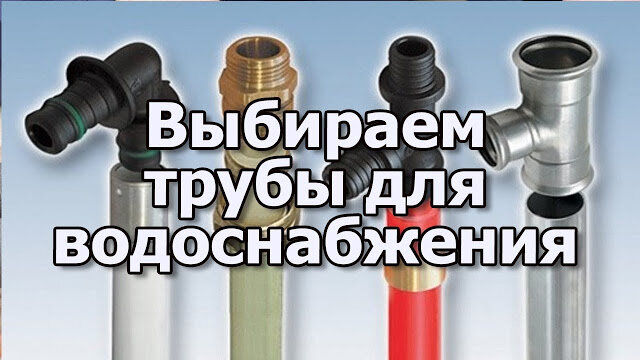 Выбираем трубы для водоснабжения